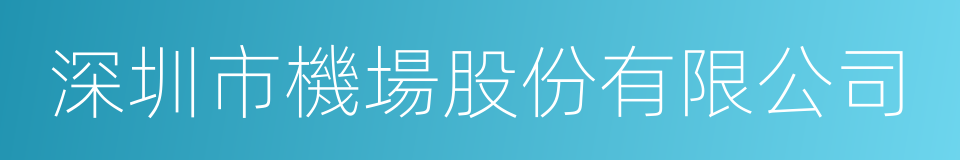 深圳市機場股份有限公司